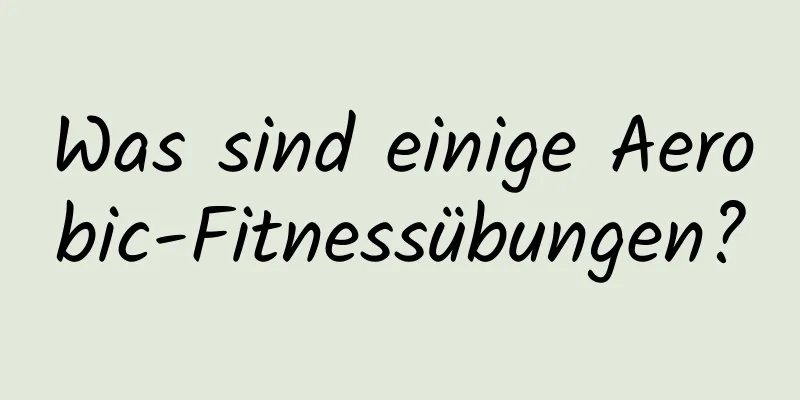 Was sind einige Aerobic-Fitnessübungen?